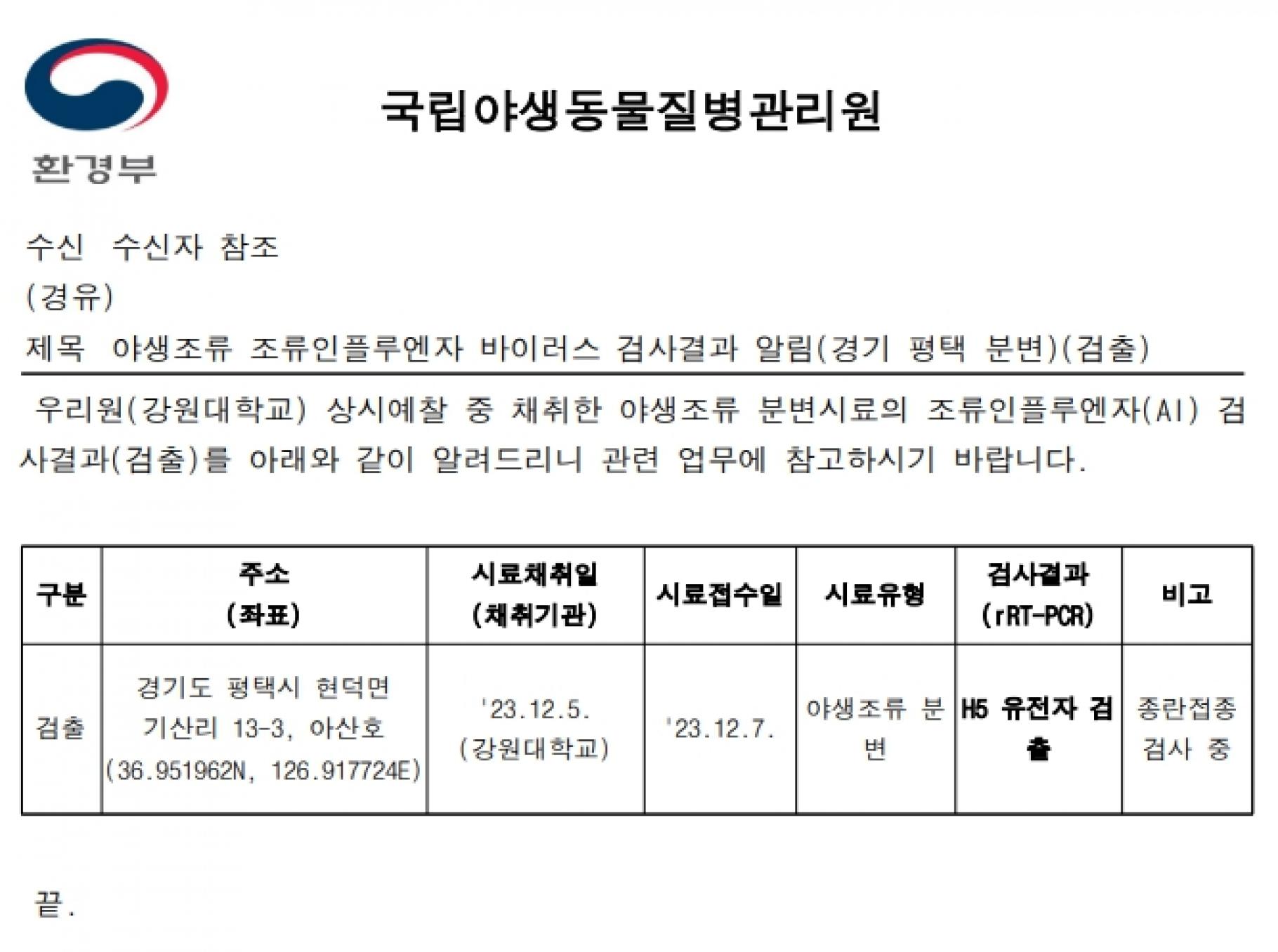 환경부

국립야생동물질병관리원

수신 수신자 참조
(경유)
제목 야생조류 조류인플루엔자 바이러스 검사결과 알림(경기 평택 분변)(검출)

우리원(강원대학교) 상시예찰 중 채취한 야생조류 분변시료의 조류인플루엔자(AI) 검사결과(검출)를 아래와 같이 알려드리니 관련 업무에 참고하시기 바랍니다.

| 구분 | 주소 (좌표) | 시료채취일 (채취기관) | 시료접수일 | 시료유형 | 검사결과 (rRT-PCR) | 비고 |
|---|---|---|---|---|---|---|
| 검출 | 경기도 평택시 현덕면 기산리 13-3, 아산호 (36.951962N, 126.917724E) | '23.12.5. (강원대학교) | '23.12.7. | 야생조류 분변 | H5 유전자 검출 | 종란접종 검사 중 |

끝.